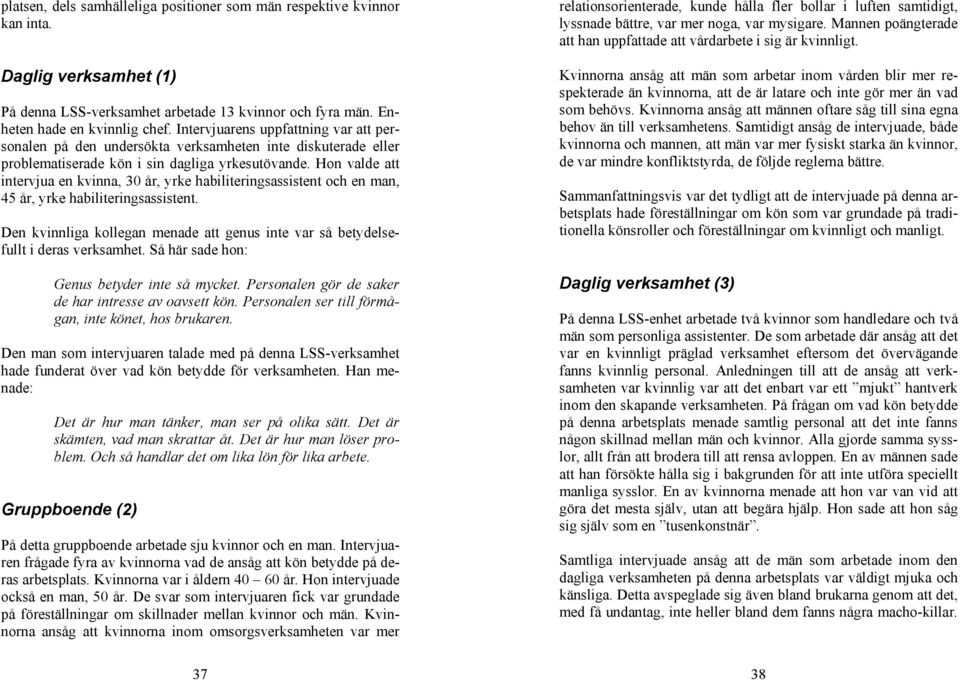 platsen, dels samhälleliga positioner som män respektive kvinnor kan inta.

Daglig verksamhet (1)

På denna LSS-verksamhet arbetade 13 kvinnor och fyra män. Enheten hade en kvinnlig chef. Intervjuarens uppfattning var att personalen på den undersökta verksamheten inte diskuterade eller problematiserade kön i sin dagliga yrkesutövande. Hon valde att intervjua en kvinna, 30 år, yrke habiliteringsassistent och en man, 45 år, yrke habiliteringsassistent.

Den kvinnliga kollegan menade att genus inte var så betydelsefullt i deras verksamhet. Så här sade hon:

Genus betyder inte så mycket. Personalen gör de saker de har intresse av oavsett kön. Personalen ser till förmågan, inte könet, hos brukaren.

Den man som intervjuaren talade med på denna LSS-verksamhet hade funderat över vad kön betydde för verksamheten. Han menade:

Det är hur man tänker, man ser på olika sätt. Det är skämten, vad man skrattar åt. Det är hur man löser problem. Och så handlar det om lika lön för lika arbete.

Gruppboende (2)

På detta gruppboende arbetade sju kvinnor och en man. Intervjuaren frågade fyra av kvinnorna vad de ansåg att kön betydde på deras arbetsplats. Kvinnorna var i åldern 40 – 60 år. Hon intervjuade också en man, 50 år. De svar som intervjuaren fick var grundade på föreställningar om skillnader mellan kvinnor och män. Kvinnorna ansåg att kvinnorna inom omsorgsverksamheten var mer

37

relationsorienterade, kunde hålla fler bollar i luften samtidigt, lyssnade bättre, var mer noga, var mysigare. Mannen poängterade att han uppfattade att vårdarbete i sig är kvinnligt.

Kvinnorna ansåg att män som arbetar inom vården blir mer respekterade än kvinnorna, att de är latare och inte gör mer än vad som behövs. Kvinnorna ansåg att männen oftare såg till sina egna behov än till verksamhetens. Samtidigt ansåg de intervjuade, både kvinnorna och mannen, att män var mer fysiskt starka än kvinnor, de var mindre konfliktstyrda, de följde reglerna bättre.

Sammanfattningsvis var det tydligt att de intervjuade på denna arbetsplats hade föreställningar om kön som var grundade på traditionella könsroller och föreställningar om kvinnligt och manligt.

Daglig verksamhet (3)

På denna LSS-enhet arbetade två kvinnor som handledare och två män som personliga assistenter. De som arbetade där ansåg att det var en kvinnligt präglad verksamhet eftersom det övervägande fanns kvinnlig personal. Anledningen till att de ansåg att verksamheten var kvinnlig var att det enbart var ett ”mjukt” hantverk inom den skapande verksamheten. På frågan om vad kön betydde på denna arbetsplats menade samtlig personal att det inte fanns någon skillnad mellan män och kvinnor. Alla gjorde samma sysslor, allt från att brodera till att rensa avloppen. En av männen sade att han försökte hålla sig i bakgrunden för att inte utföra speciellt manliga sysslor. En av kvinnorna menade att hon var van vid att göra det mesta själv, utan att begära hjälp. Hon sade att hon såg sig själv som en ”tusenkonstnär”.

Samtliga intervjuade ansåg att de män som arbetade inom den dagliga verksamheten på denna arbetsplats var väldigt mjuka och känsliga. Detta avspeglade sig även bland brukarna genom att det, med få undantag, inte heller bland dem fanns några macho-killar.

38